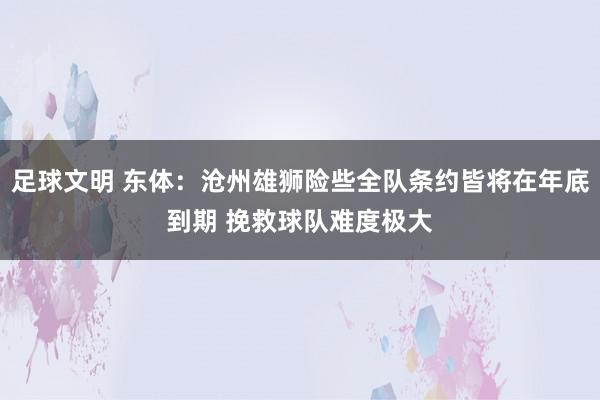 足球文明 东体：沧州雄狮险些全队条约皆将在年底到期 挽救球队难度极大